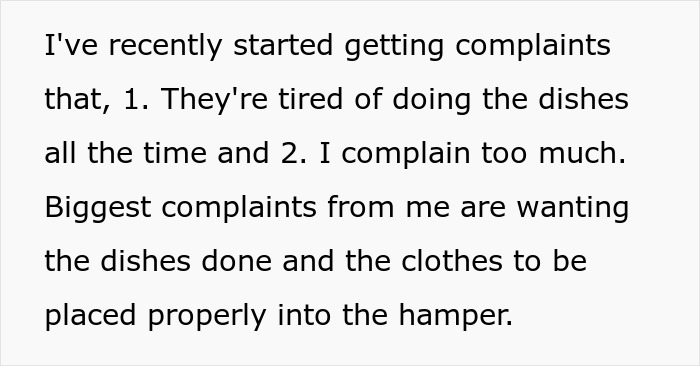 I've recently started getting complaints that, 1. They're tired of doing the dishes all the time and 2. I complain too much. Biggest complaints from me are wanting the dishes done and the clothes to be placed properly into the hamper.